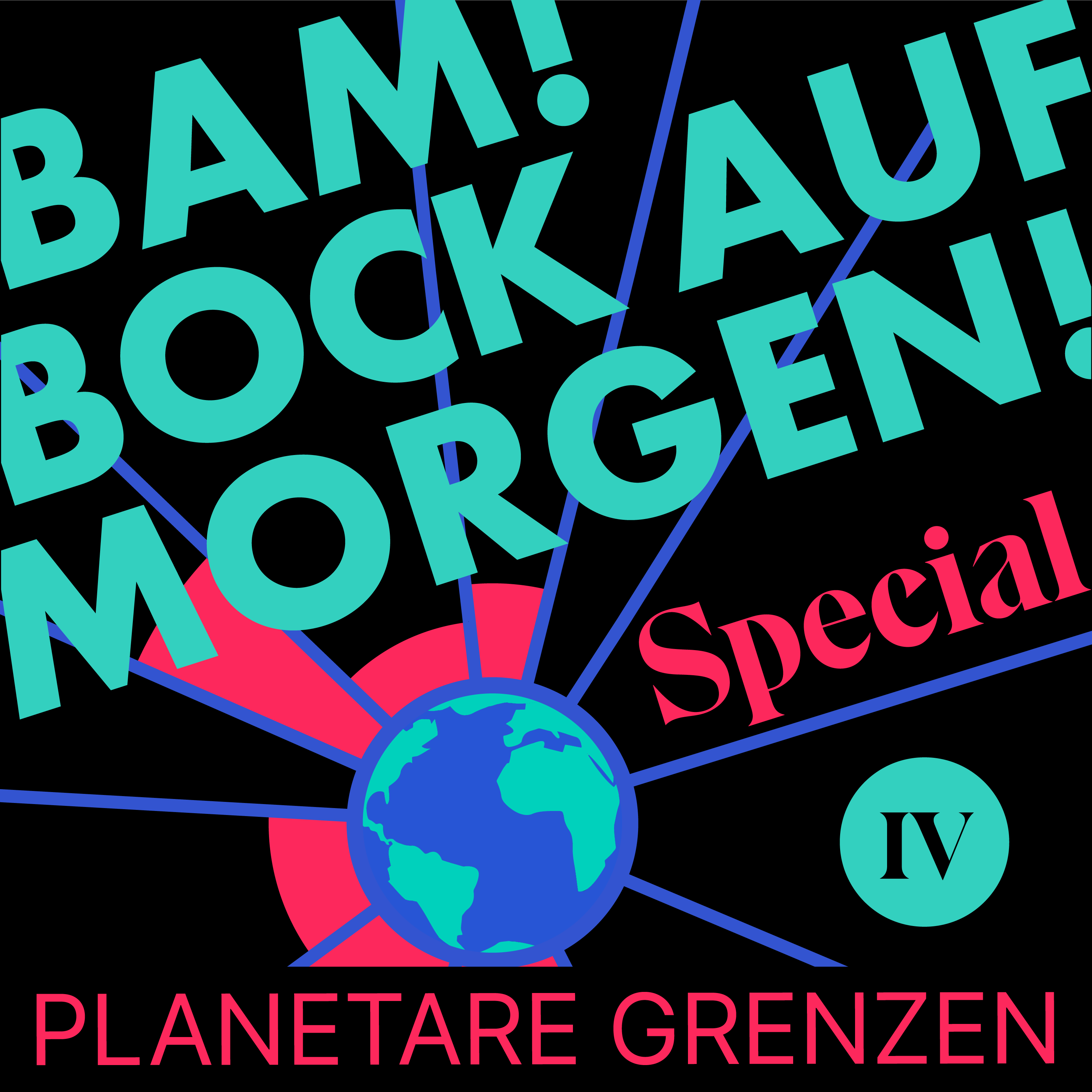 BAM! BOCK AUF MORGEN!

Special

IV

PLANETARE GRENZEN